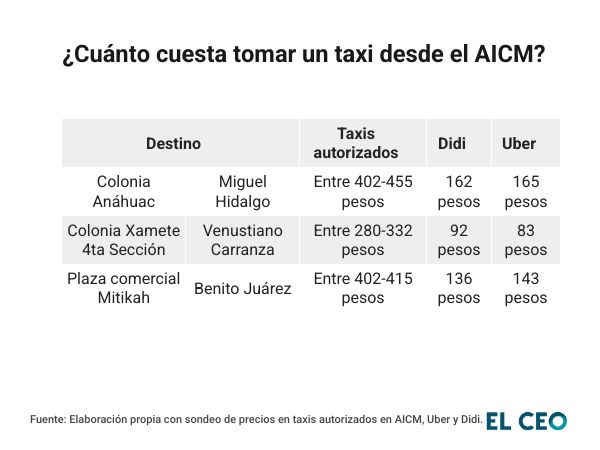 ¿Cuánto cuesta tomar un taxi desde el AICM?

| Destino | | Taxis autorizados | Didi | Uber |
|---|---|---|---|---|
| Colonia Anáhuac | Miguel Hidalgo | Entre 402-455 pesos | 162 pesos | 165 pesos |
| Colonia Xamete 4ta Sección | Venustiano Carranza | Entre 280-332 pesos | 92 pesos | 83 pesos |
| Plaza comercial Mitikah | Benito Juárez | Entre 402-415 pesos | 136 pesos | 143 pesos |

Fuente: Elaboración propia con sondeo de precios en taxis autorizados en AICM, Uber y Didi.

EL CEO